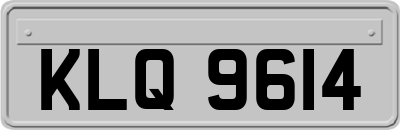 KLQ 9614